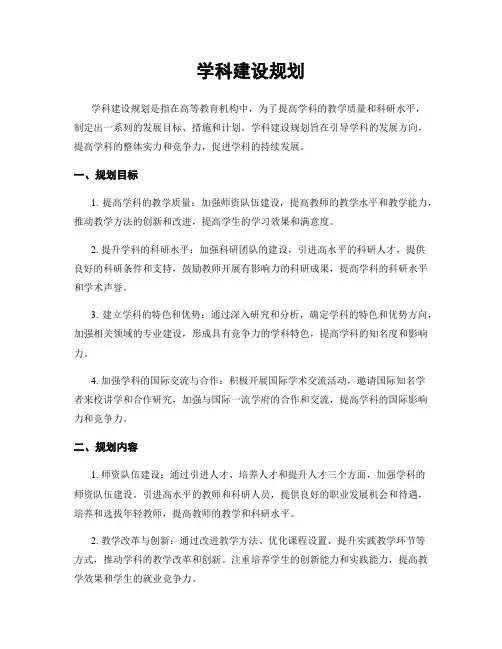 学科建设规划

学科建设规划是指在高等教育机构中，为了提高学科的教学质量和科研水平，制定出一系列的发展目标、措施和计划。学科建设规划旨在引导学科的发展方向，提高学科的整体实力和竞争力，促进学科的持续发展。

一、规划目标

1. 提高学科的教学质量：加强师资队伍建设，提高教师的教学水平和教学能力，推动教学方法的创新和改进，提高学生的学习效果和满意度。

2. 提升学科的科研水平：加强科研团队的建设，引进高水平的科研人才，提供良好的科研条件和支持，鼓励教师开展有影响力的科研成果，提高学科的科研水平和学术声誉。

3. 建立学科的特色和优势：通过深入研究和分析，确定学科的特色和优势方向，加强相关领域的专业建设，形成具有竞争力的学科特色，提高学科的知名度和影响力。

4. 加强学科的国际交流与合作：积极开展国际学术交流活动，邀请国际知名学者来校讲学和合作研究，加强与国际一流学府的合作和交流，提高学科的国际影响力和竞争力。

二、规划内容

1. 师资队伍建设：通过引进人才、培养人才和提升人才三个方面，加强学科的师资队伍建设。引进高水平的教师和科研人员，提供良好的职业发展机会和待遇，培养和选拔年轻教师，提高教师的教学和科研水平。

2. 教学改革与创新：通过改进教学方法、优化课程设置、提升实践教学环节等方式，推动学科的教学改革和创新。注重培养学生的创新能力和实践能力，提高教学效果和学生的就业竞争力。